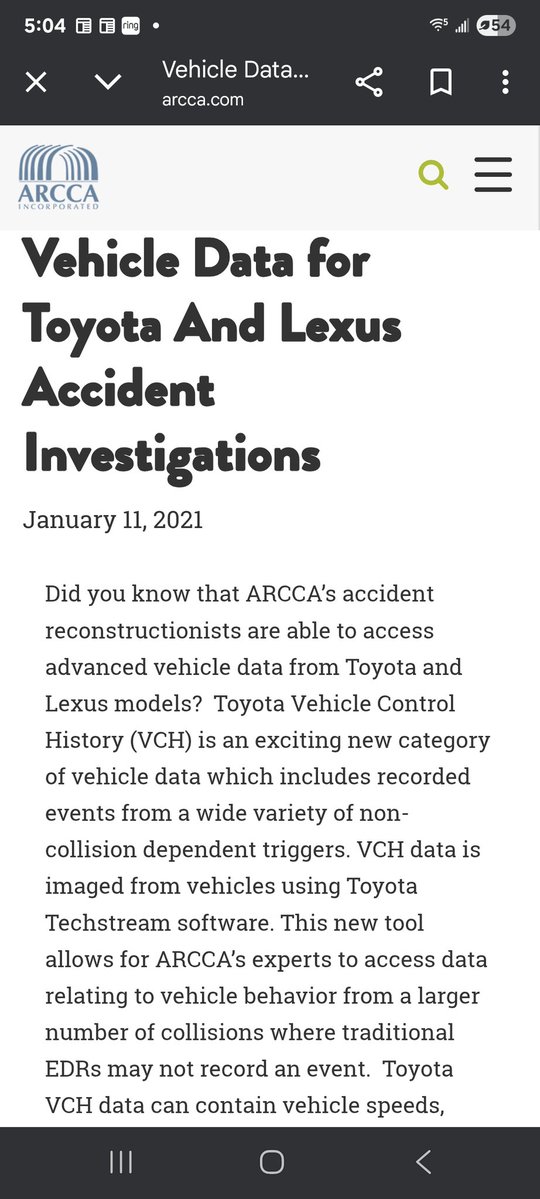 5:04 ring •
54

Vehicle Data...
arcca.com

ARCCA
INCORPORATED

Vehicle Data for Toyota And Lexus Accident Investigations

January 11, 2021

Did you know that ARCCA's accident reconstructionists are able to access advanced vehicle data from Toyota and Lexus models? Toyota Vehicle Control History (VCH) is an exciting new category of vehicle data which includes recorded events from a wide variety of non-collision dependent triggers. VCH data is imaged from vehicles using Toyota Techstream software. This new tool allows for ARCCA's experts to access data relating to vehicle behavior from a larger number of collisions where traditional EDRs may not record an event. Toyota VCH data can contain vehicle speeds,